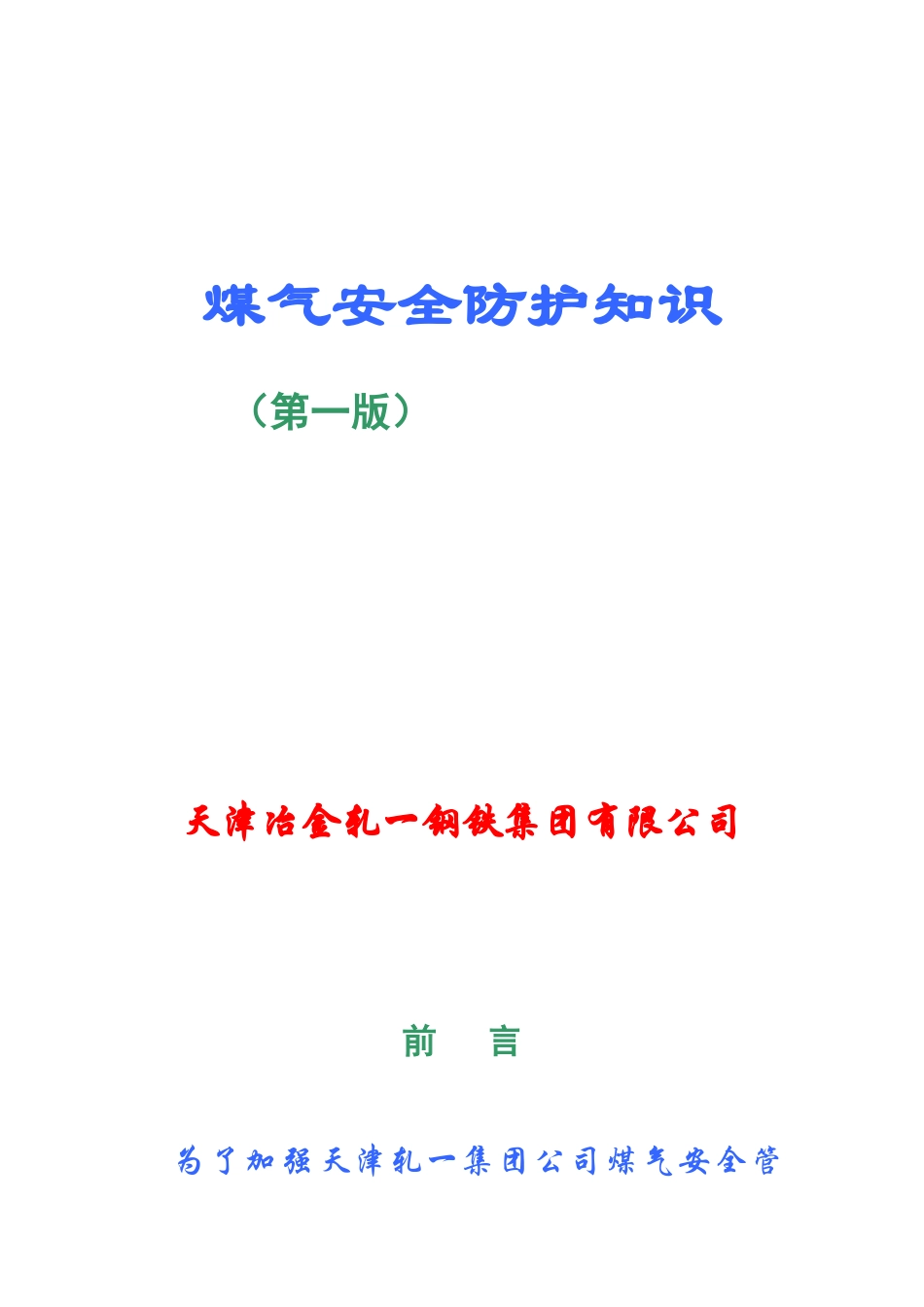 煤气安全防护知识

（第一版）

天津冶金轧一钢铁集团有限公司

前　言

为了加强天津轧一集团公司煤气安全管